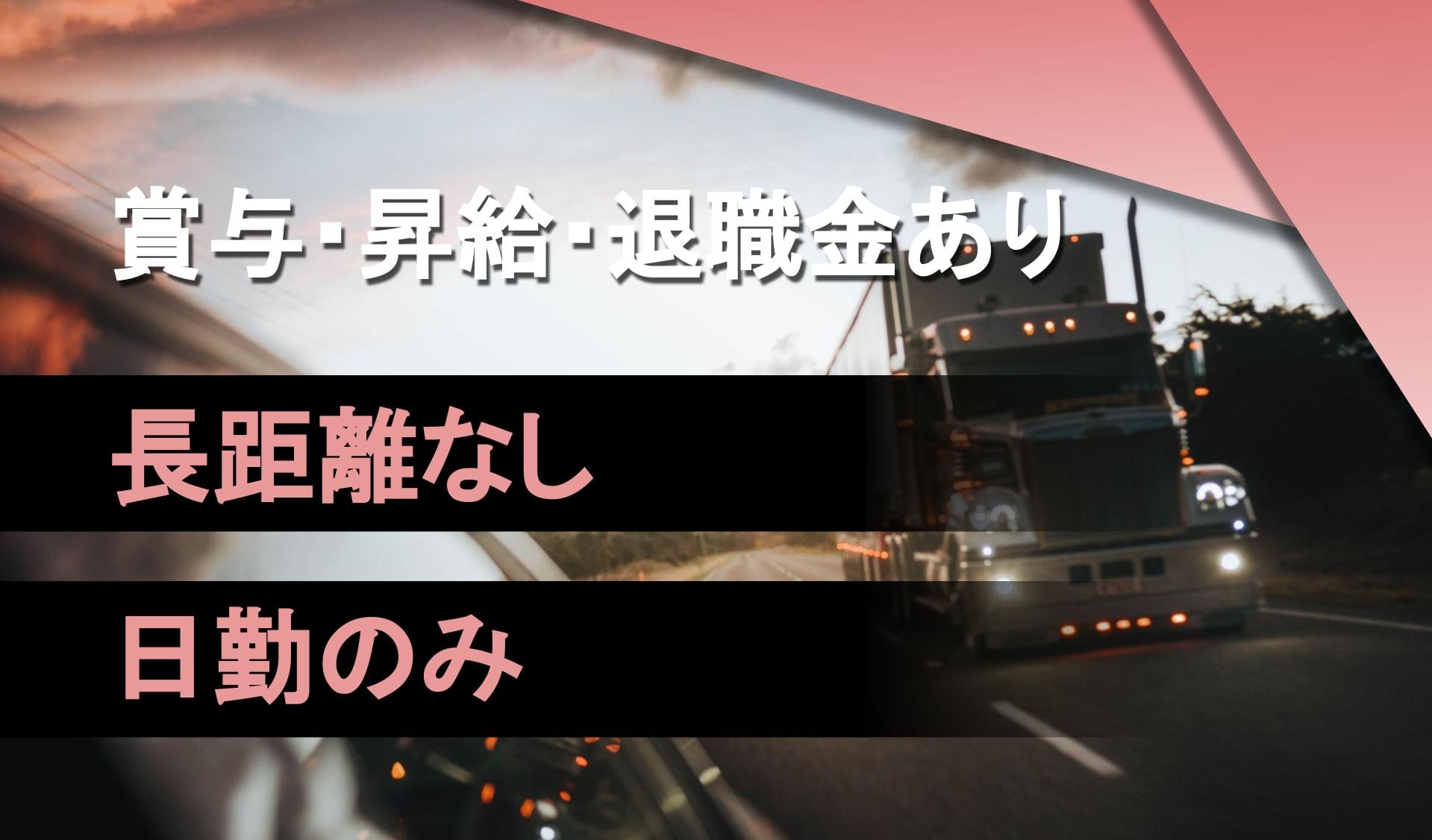 賞与･昇給･退職金あり

長距離なし

日勤のみ